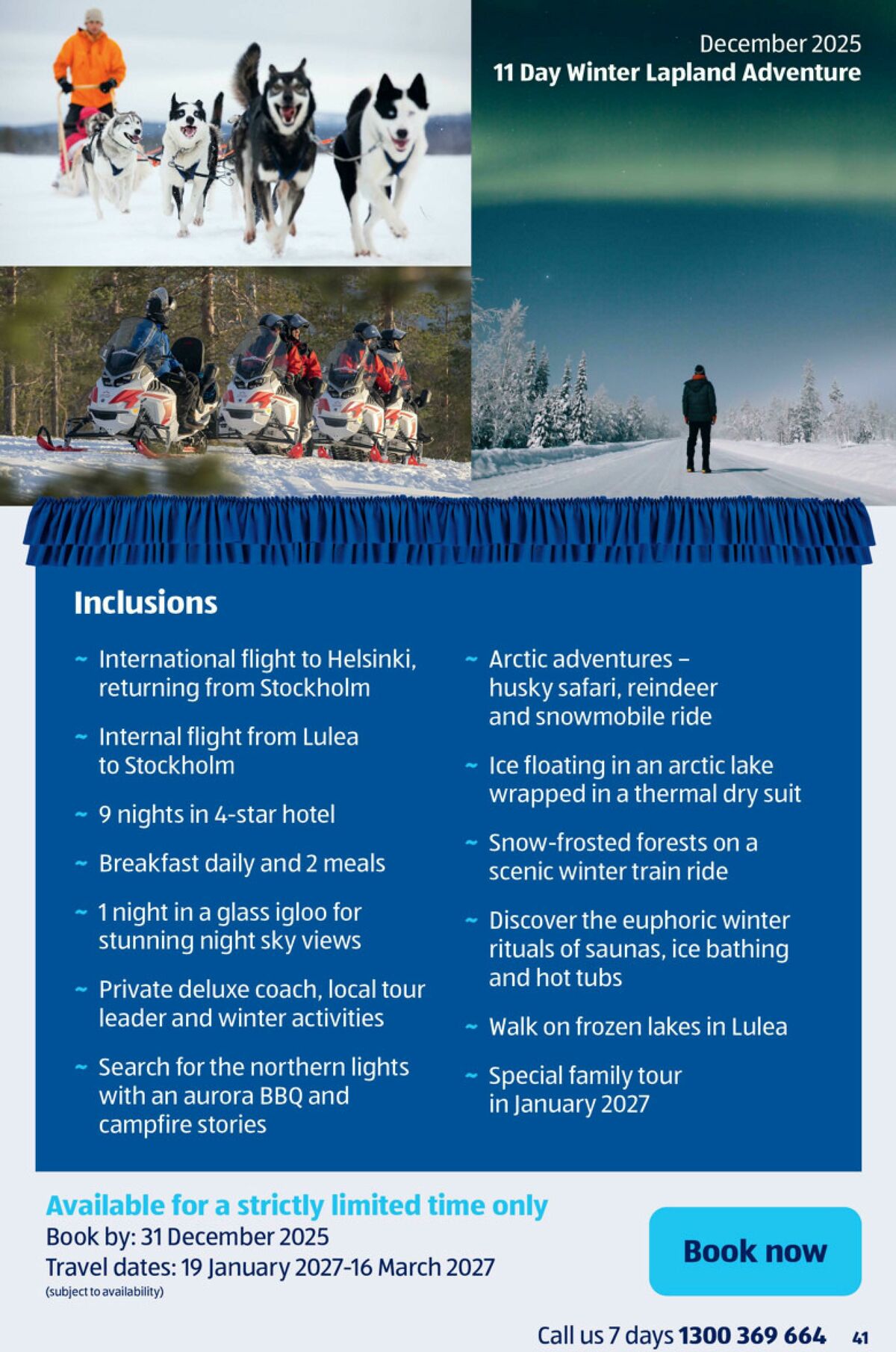 December 2025
11 Day Winter Lapland Adventure

Inclusions

~ International flight to Helsinki, returning from Stockholm

~ Internal flight from Lulea to Stockholm

~ 9 nights in 4-star hotel

~ Breakfast daily and 2 meals

~ 1 night in a glass igloo for stunning night sky views

~ Private deluxe coach, local tour leader and winter activities

~ Search for the northern lights with an aurora BBQ and campfire stories

~ Arctic adventures – husky safari, reindeer and snowmobile ride

~ Ice floating in an arctic lake wrapped in a thermal dry suit

~ Snow-frosted forests on a scenic winter train ride

~ Discover the euphoric winter rituals of saunas, ice bathing and hot tubs

~ Walk on frozen lakes in Lulea

~ Special family tour in January 2027

Available for a strictly limited time only
Book by: 31 December 2025
Travel dates: 19 January 2027-16 March 2027
(subject to availability)

Book now

Call us 7 days 1300 369 664 41